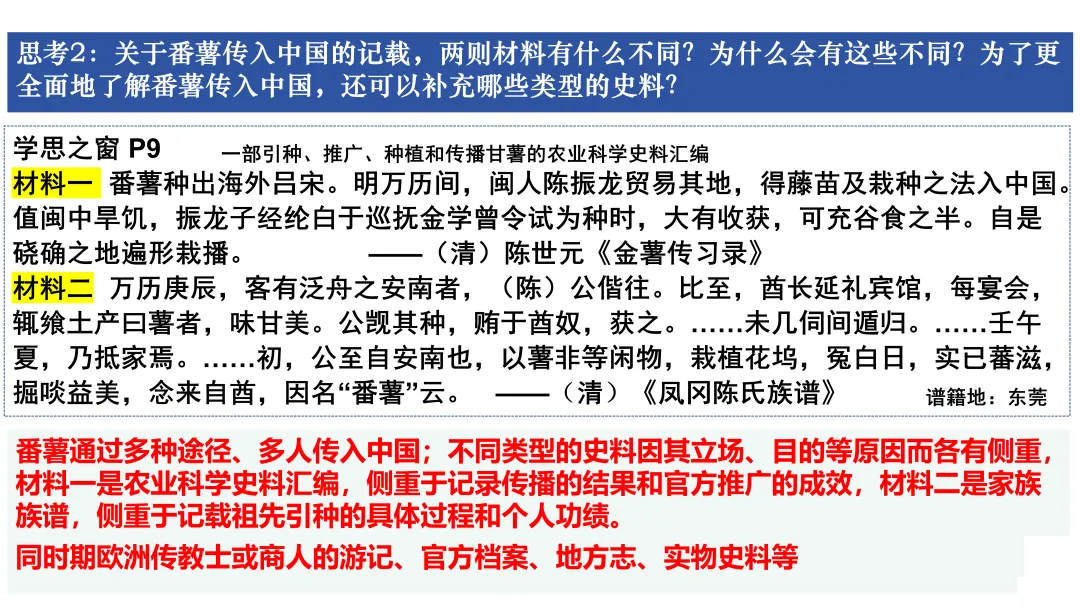 思考2：关于番薯传入中国的记载，两则材料有什么不同？为什么会有这些不同？为了更全面地了解番薯传入中国，还可以补充哪些类型的史料？

学思之窗 P9　一部引种、推广、种植和传播甘薯的农业科学史料汇编

材料一　番薯种出海外吕宋。明万历间，闽人陈振龙贸易其地，得藤苗及栽种之法入中国。值闽中旱饥，振龙子经纶白于巡抚金学曾令试为种时，大有收获，可充谷食之半。自是硗确之地遍形栽播。　——（清）陈世元《金薯传习录》

材料二　万历庚辰，客有泛舟之安南者，（陈）公偕往。比至，酋长延礼宾馆，每宴会，辄飨土产曰薯者，味甘美。公觊其种，贿于酋奴，获之。……未几伺间遁归。……壬午夏，乃抵家焉。……初，公至自安南也，以薯非等闲物，栽植花坞，冤白日，实已蕃滋，掘啖益美，念来自酋，因名“番薯”云。　——（清）《凤冈陈氏族谱》　谱籍地：东莞

番薯通过多种途径、多人传入中国；不同类型的史料因其立场、目的等原因而各有侧重，材料一是农业科学史料汇编，侧重于记录传播的结果和官方推广的成效，材料二是家族族谱，侧重于记载祖先引种的具体过程和个人功绩。

同时期欧洲传教士或商人的游记、官方档案、地方志、实物史料等